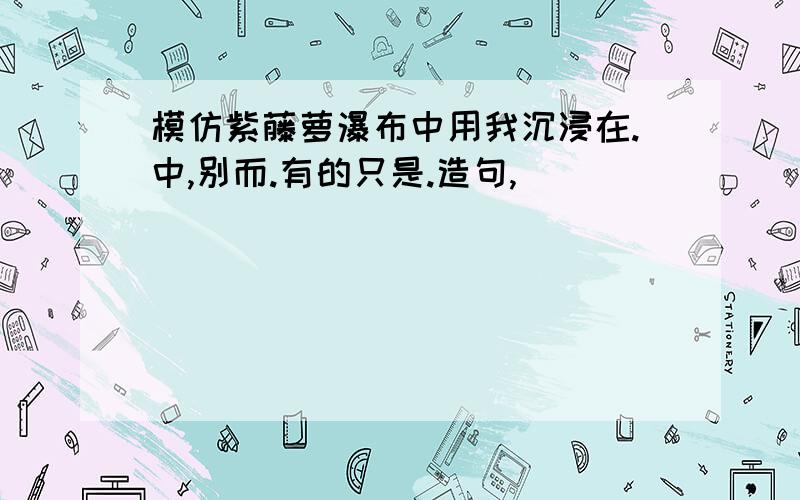 模仿紫藤萝瀑布中用我沉浸在.中,别而.有的只是.造句,

STATIONERY